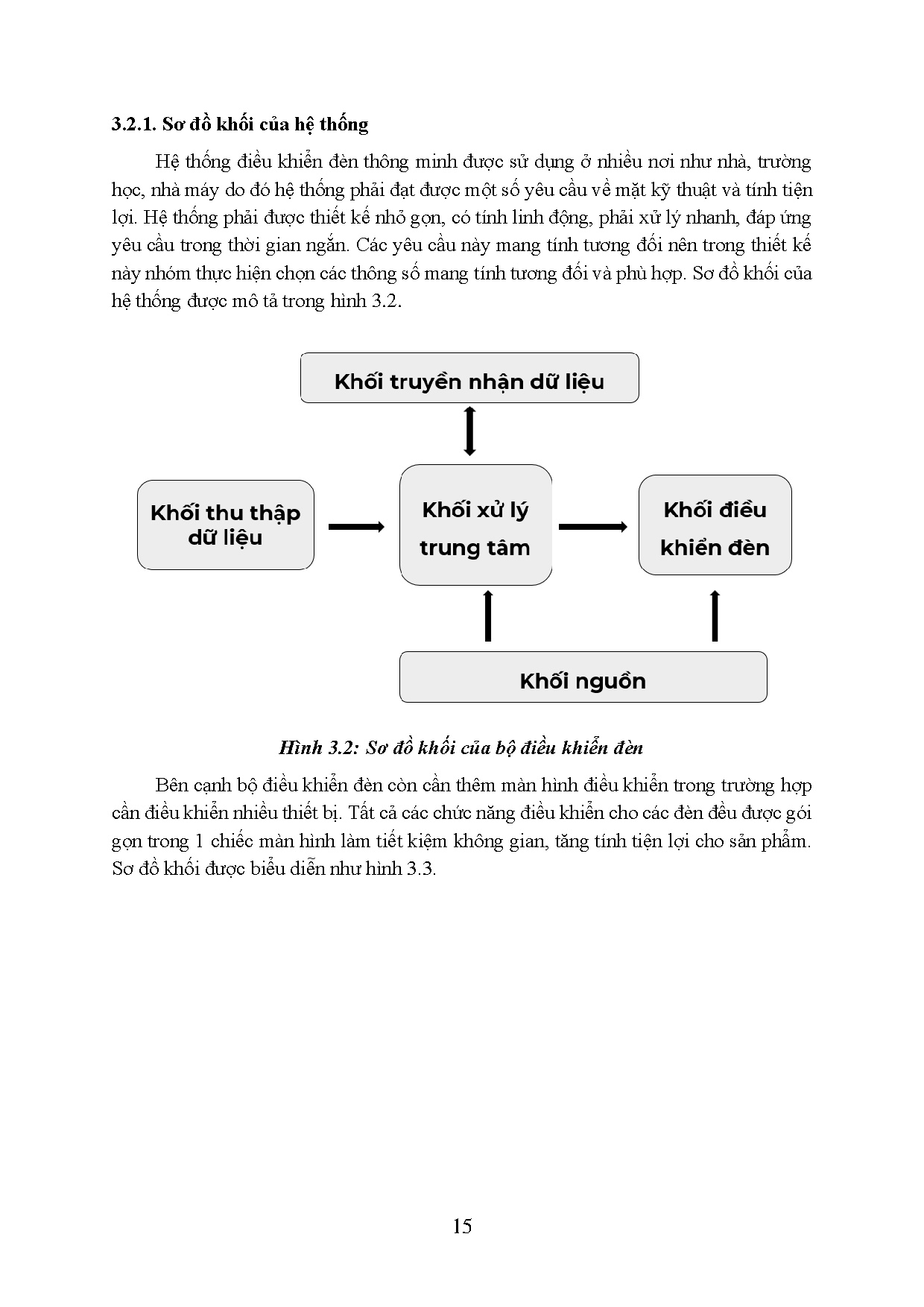 3.2.1. Sơ đồ khối của hệ thống

Hệ thống điều khiển đèn thông minh được sử dụng ở nhiều nơi như nhà, trường học, nhà máy do đó hệ thống phải đạt được một số yêu cầu về mặt kỹ thuật và tính tiện lợi. Hệ thống phải được thiết kế nhỏ gọn, có tính linh động, phải xử lý nhanh, đáp ứng yêu cầu trong thời gian ngắn. Các yêu cầu này mang tính tương đối nên trong thiết kế này nhóm thực hiện chọn các thông số mang tính tương đối và phù hợp. Sơ đồ khối của hệ thống được mô tả trong hình 3.2.

Khối truyền nhận dữ liệu

Khối thu thập dữ liệu

Khối xử lý trung tâm

Khối điều khiển đèn

Khối nguồn

Hình 3.2: Sơ đồ khối của bộ điều khiển đèn

Bên cạnh bộ điều khiển đèn còn cần thêm màn hình điều khiển trong trường hợp cần điều khiển nhiều thiết bị. Tất cả các chức năng điều khiển cho các đèn đều được gói gọn trong 1 chiếc màn hình làm tiết kiệm không gian, tăng tính tiện lợi cho sản phẩm. Sơ đồ khối được biểu diễn như hình 3.3.

15